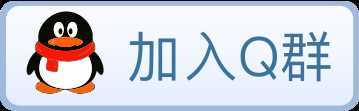 加入Q群